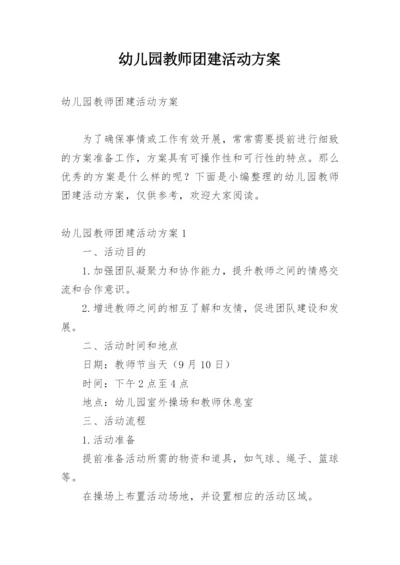 幼儿园教师团建活动方案

幼儿园教师团建活动方案

为了确保事情或工作有效开展，常常需要提前进行细致的方案准备工作，方案具有可操作性和可行性的特点。那么优秀的方案是什么样的呢？下面是小编整理的幼儿园教师团建活动方案，仅供参考，欢迎大家阅读。

幼儿园教师团建活动方案1

一、活动目的

1.加强团队凝聚力和协作能力，提升教师之间的情感交流和合作意识。

2.增进教师之间的相互了解和友情，促进团队建设和发展。

二、活动时间和地点

日期：教师节当天（9月10日）

时间：下午2点至4点

地点：幼儿园室外操场和教师休息室

三、活动流程

1.活动准备

提前准备活动所需的物资和道具，如气球、绳子、篮球等。

在操场上布置活动场地，并设置相应的活动区域。